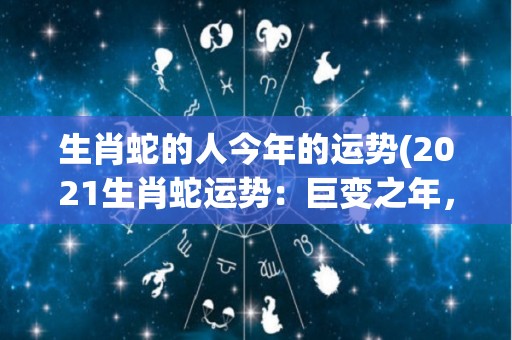 生肖蛇的人今年的运势(2021生肖蛇运势：巨变之年，